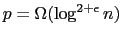 $p = \Omega(\log^{2+\epsilon} n)$